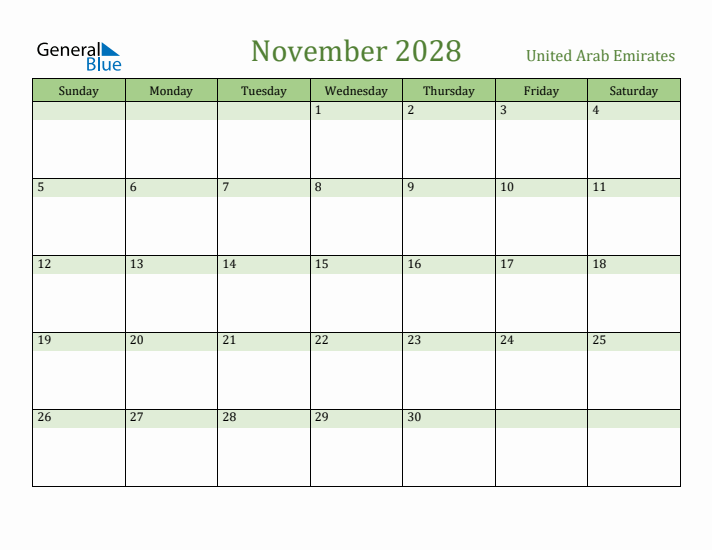 General Blue

November 2028

United Arab Emirates

| Sunday | Monday | Tuesday | Wednesday | Thursday | Friday | Saturday |
|---|---|---|---|---|---|---|
| | | | 1 | 2 | 3 | 4 |
| 5 | 6 | 7 | 8 | 9 | 10 | 11 |
| 12 | 13 | 14 | 15 | 16 | 17 | 18 |
| 19 | 20 | 21 | 22 | 23 | 24 | 25 |
| 26 | 27 | 28 | 29 | 30 | | |